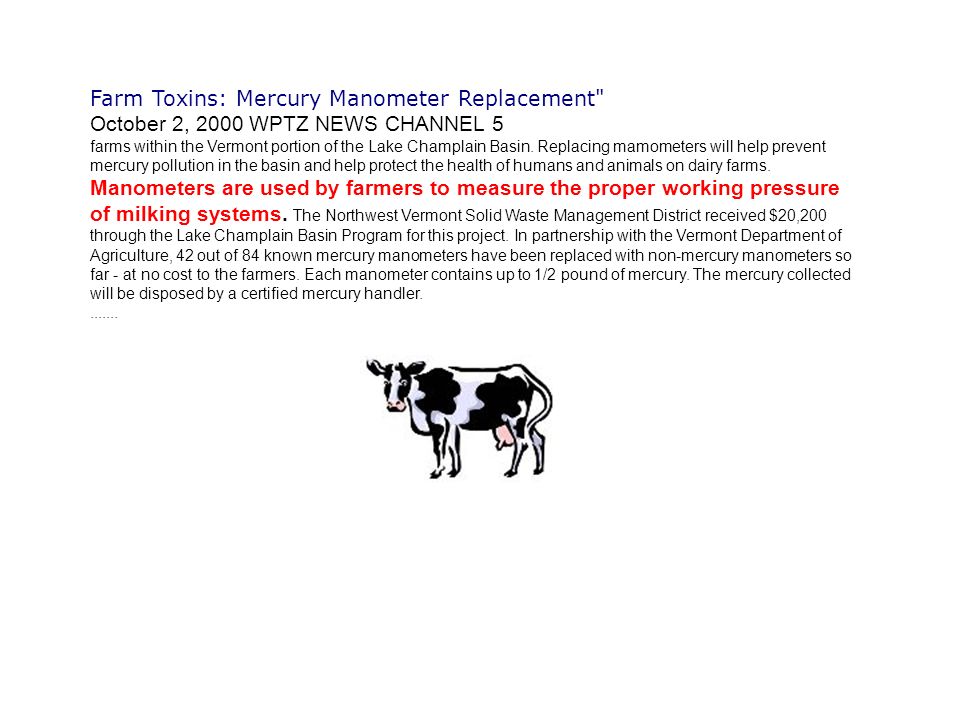 Farm Toxins: Mercury Manometer Replacement"
October 2, 2000 WPTZ NEWS CHANNEL 5
farms within the Vermont portion of the Lake Champlain Basin. Replacing mamometers will help prevent mercury pollution in the basin and help protect the health of humans and animals on dairy farms.
Manometers are used by farmers to measure the proper working pressure of milking systems. The Northwest Vermont Solid Waste Management District received $20,200 through the Lake Champlain Basin Program for this project. In partnership with the Vermont Department of Agriculture, 42 out of 84 known mercury manometers have been replaced with non-mercury manometers so far - at no cost to the farmers. Each manometer contains up to 1/2 pound of mercury. The mercury collected will be disposed by a certified mercury handler.
.......